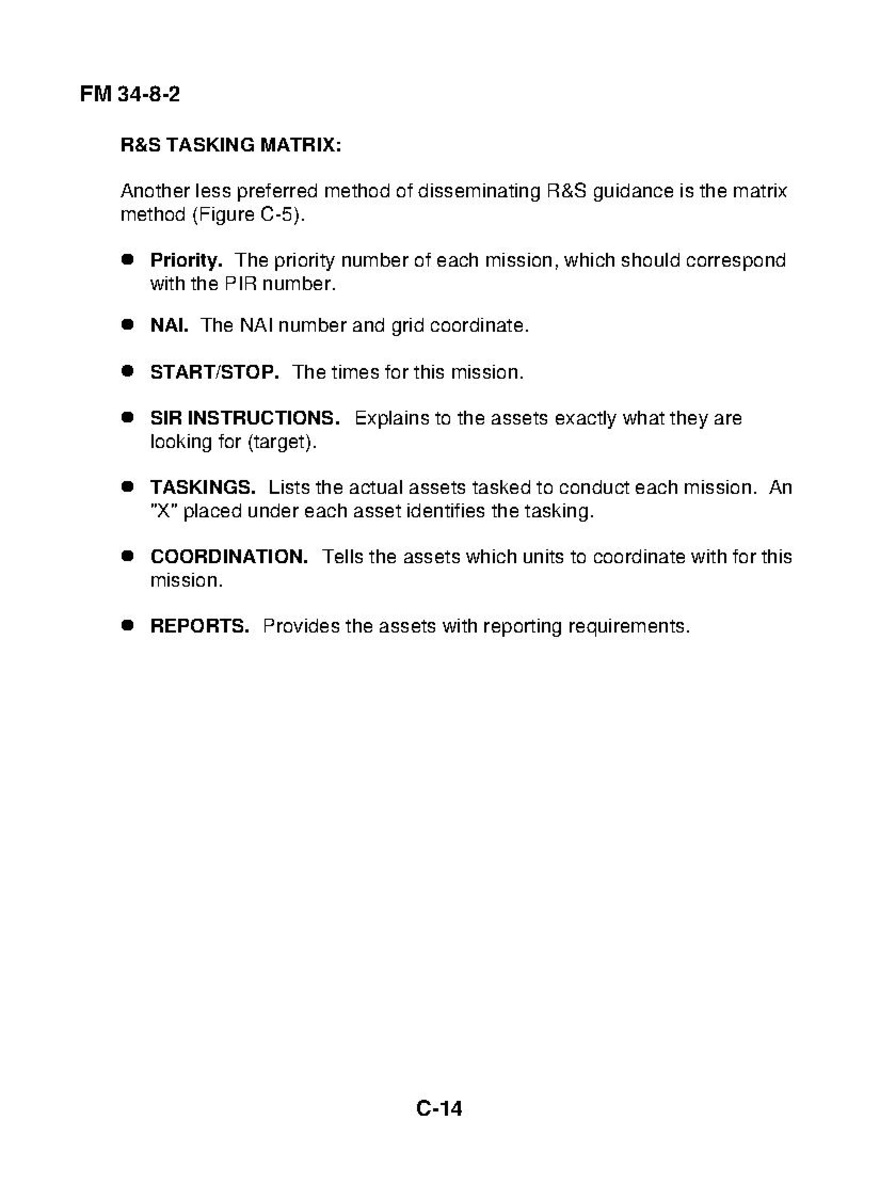 FM 34-8-2

R&S TASKING MATRIX:

Another less preferred method of disseminating R&S guidance is the matrix method (Figure C-5).

● Priority. The priority number of each mission, which should correspond with the PIR number.

● NAI. The NAI number and grid coordinate.

● START/STOP. The times for this mission.

● SIR INSTRUCTIONS. Explains to the assets exactly what they are looking for (target).

● TASKINGS. Lists the actual assets tasked to conduct each mission. An "X" placed under each asset identifies the tasking.

● COORDINATION. Tells the assets which units to coordinate with for this mission.

● REPORTS. Provides the assets with reporting requirements.

C-14